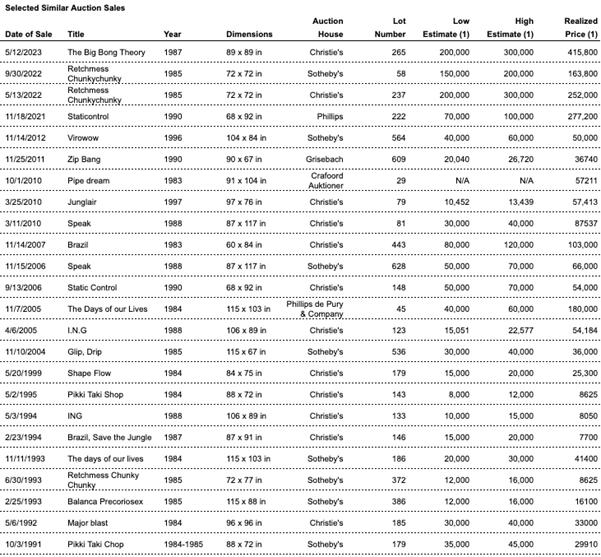 Selected Similar Auction Sales

| Date of Sale | Title | Year | Dimensions | Auction House | Lot Number | Low Estimate (1) | High Estimate (1) | Realized Price (1) |
|---|---|---|---|---|---|---|---|---|
| 5/12/2023 | The Big Bong Theory | 1987 | 89 x 89 in | Christie's | 265 | 200,000 | 300,000 | 415,800 |
| 9/30/2022 | Retchmess Chunkychunky | 1985 | 72 x 72 in | Sotheby's | 58 | 150,000 | 200,000 | 163,800 |
| 5/13/2022 | Retchmess Chunkychunky | 1985 | 72 x 72 in | Christie's | 237 | 200,000 | 300,000 | 252,000 |
| 11/18/2021 | Staticontrol | 1990 | 68 x 92 in | Phillips | 222 | 70,000 | 100,000 | 277,200 |
| 11/14/2012 | Virowow | 1996 | 104 x 84 in | Sotheby's | 564 | 40,000 | 60,000 | 50,000 |
| 11/25/2011 | Zip Bang | 1990 | 90 x 67 in | Grisebach | 609 | 20,040 | 26,720 | 36740 |
| 10/1/2010 | Pipe dream | 1983 | 91 x 104 in | Crafoord Auktioner | 29 | N/A | N/A | 57211 |
| 3/25/2010 | Junglair | 1997 | 97 x 76 in | Christie's | 79 | 10,452 | 13,439 | 57,413 |
| 3/11/2010 | Speak | 1988 | 87 x 117 in | Christie's | 81 | 30,000 | 40,000 | 87537 |
| 11/14/2007 | Brazil | 1983 | 60 x 84 in | Christie's | 443 | 80,000 | 120,000 | 103,000 |
| 11/15/2006 | Speak | 1988 | 87 x 117 in | Sotheby's | 628 | 50,000 | 70,000 | 66,000 |
| 9/13/2006 | Static Control | 1990 | 68 x 92 in | Christie's | 148 | 50,000 | 70,000 | 54,000 |
| 11/7/2005 | The Days of our Lives | 1984 | 115 x 103 in | Phillips de Pury & Company | 45 | 40,000 | 60,000 | 180,000 |
| 4/6/2005 | I.N.G | 1988 | 106 x 89 in | Christie's | 123 | 15,051 | 22,577 | 54,184 |
| 11/10/2004 | Glip, Drip | 1985 | 115 x 67 in | Sotheby's | 536 | 30,000 | 40,000 | 36,000 |
| 5/20/1999 | Shape Flow | 1984 | 84 x 75 in | Christie's | 179 | 15,000 | 20,000 | 25,300 |
| 5/2/1995 | Pikki Taki Shop | 1984 | 88 x 72 in | Christie's | 143 | 8,000 | 12,000 | 8625 |
| 5/3/1994 | ING | 1988 | 106 x 89 in | Christie's | 133 | 10,000 | 15,000 | 8050 |
| 2/23/1994 | Brazil, Save the Jungle | 1987 | 87 x 91 in | Christie's | 146 | 15,000 | 20,000 | 7700 |
| 11/11/1993 | The days of our lives | 1984 | 115 x 103 in | Sotheby's | 186 | 20,000 | 30,000 | 41400 |
| 6/30/1993 | Retchmess Chunky Chunky | 1985 | 72 x 77 in | Sotheby's | 372 | 12,000 | 16,000 | 8625 |
| 2/25/1993 | Balanca Precoriosex | 1985 | 115 x 88 in | Sotheby's | 386 | 12,000 | 16,000 | 16100 |
| 5/6/1992 | Major blast | 1984 | 96 x 96 in | Christie's | 185 | 30,000 | 40,000 | 33000 |
| 10/3/1991 | Pikki Taki Chop | 1984-1985 | 88 x 72 in | Sotheby's | 179 | 35,000 | 45,000 | 29910 |